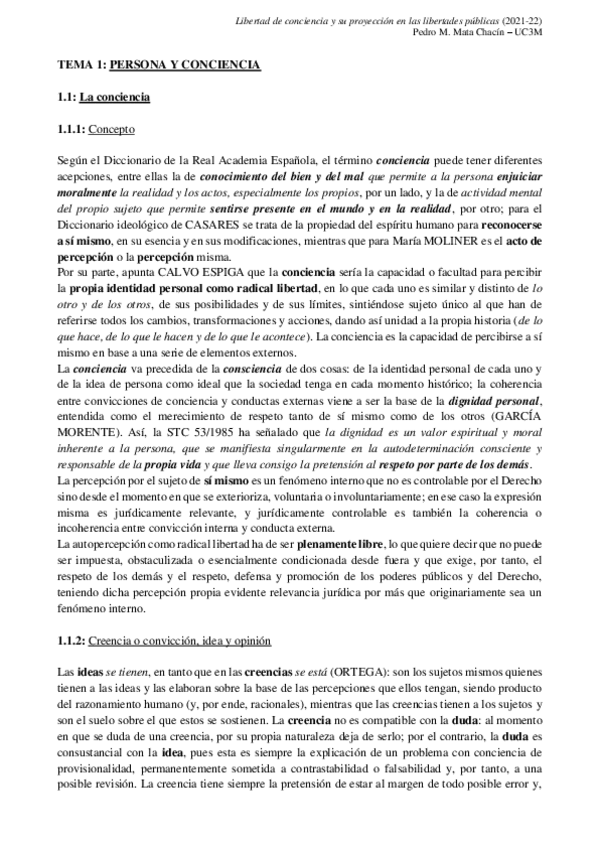 Libertad de conciencia y su proyección en las libertades públicas (2021-22)
Pedro M. Mata Chacín – UC3M

TEMA 1: PERSONA Y CONCIENCIA

1.1: La conciencia

1.1.1: Concepto

Según el Diccionario de la Real Academia Española, el término conciencia puede tener diferentes acepciones, entre ellas la de conocimiento del bien y del mal que permite a la persona enjuiciar moralmente la realidad y los actos, especialmente los propios, por un lado, y la de actividad mental del propio sujeto que permite sentirse presente en el mundo y en la realidad, por otro; para el Diccionario ideológico de CASARES se trata de la propiedad del espíritu humano para reconocerse a sí mismo, en su esencia y en sus modificaciones, mientras que para María MOLINER es el acto de percepción o la percepción misma.
Por su parte, apunta CALVO ESPIGA que la conciencia sería la capacidad o facultad para percibir la propia identidad personal como radical libertad, en lo que cada uno es similar y distinto de lo otro y de los otros, de sus posibilidades y de sus límites, sintiéndose sujeto único al que han de referirse todos los cambios, transformaciones y acciones, dando así unidad a la propia historia (de lo que hace, de lo que le hacen y de lo que le acontece). La conciencia es la capacidad de percibirse a sí mismo en base a una serie de elementos externos.
La conciencia va precedida de la consciencia de dos cosas: de la identidad personal de cada uno y de la idea de persona como ideal que la sociedad tenga en cada momento histórico; la coherencia entre convicciones de conciencia y conductas externas viene a ser la base de la dignidad personal, entendida como el merecimiento de respeto tanto de sí mismo como de los otros (GARCÍA MORENTE). Así, la STC 53/1985 ha señalado que la dignidad es un valor espiritual y moral inherente a la persona, que se manifiesta singularmente en la autodeterminación consciente y responsable de la propia vida y que lleva consigo la pretensión al respeto por parte de los demás.
La percepción por el sujeto de sí mismo es un fenómeno interno que no es controlable por el Derecho sino desde el momento en que se exterioriza, voluntaria o involuntariamente; en ese caso la expresión misma es jurídicamente relevante, y jurídicamente controlable es también la coherencia o incoherencia entre convicción interna y conducta externa.
La autopercepción como radical libertad ha de ser plenamente libre, lo que quiere decir que no puede ser impuesta, obstaculizada o esencialmente condicionada desde fuera y que exige, por tanto, el respeto de los demás y el respeto, defensa y promoción de los poderes públicos y del Derecho, teniendo dicha percepción propia evidente relevancia jurídica por más que originariamente sea un fenómeno interno.

1.1.2: Creencia o convicción, idea y opinión

Las ideas se tienen, en tanto que en las creencias se está (ORTEGA): son los sujetos mismos quienes tienen a las ideas y las elaboran sobre la base de las percepciones que ellos tengan, siendo producto del razonamiento humano (y, por ende, racionales), mientras que las creencias tienen a los sujetos y son el suelo sobre el que estos se sostienen. La creencia no es compatible con la duda: al momento en que se duda de una creencia, por su propia naturaleza deja de serlo; por el contrario, la duda es consustancial con la idea, pues esta es siempre la explicación de un problema con conciencia de provisionalidad, permanentemente sometida a contrastabilidad o falsabilidad y, por tanto, a una posible revisión. La creencia tiene siempre la pretensión de estar al margen de todo posible error y,